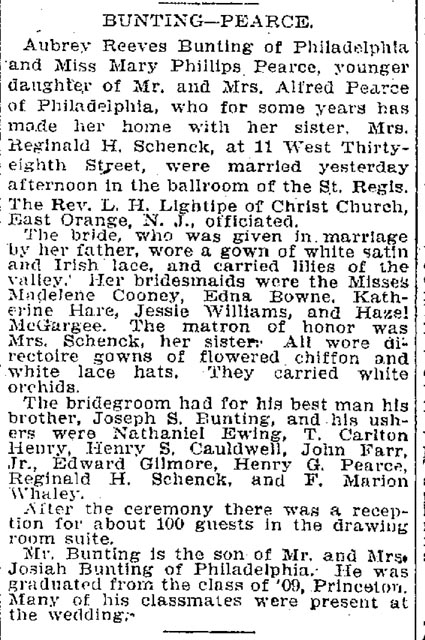 BUNTING—PEARCE.

Aubrey Reeves Bunting of Philadelphia and Miss Mary Phillips Pearce, younger daughter of Mr. and Mrs. Alfred Pearce of Philadelphia, who for some years has made her home with her sister, Mrs. Reginald H. Schenck, at 11 West Thirty-eighth Street, were married yesterday afternoon in the ballroom of the St. Regis. The Rev. L. H. Lightipe of Christ Church, East Orange, N. J., officiated.

The bride, who was given in marriage by her father, wore a gown of white satin and Irish lace, and carried lilies of the valley. Her bridesmaids were the Misses Madelene Cooney, Edna Bowne, Katherine Hare, Jessie Williams, and Hazel McGargee. The matron of honor was Mrs. Schenck, her sister. All wore directoire gowns of flowered chiffon and white lace hats. They carried white orchids.

The bridegroom had for his best man his brother, Joseph S. Bunting, and his ushers were Nathaniel Ewing, T. Carlton Henry, Henry S. Cauldwell, John Farr, Jr., Edward Gilmore, Henry G. Pearce, Reginald H. Schenck, and F. Marion Whaley.

After the ceremony there was a reception for about 100 guests in the drawing room suite.

Mr. Bunting is the son of Mr. and Mrs. Josiah Bunting of Philadelphia. He was graduated from the class of '09, Princeton. Many of his classmates were present at the wedding.